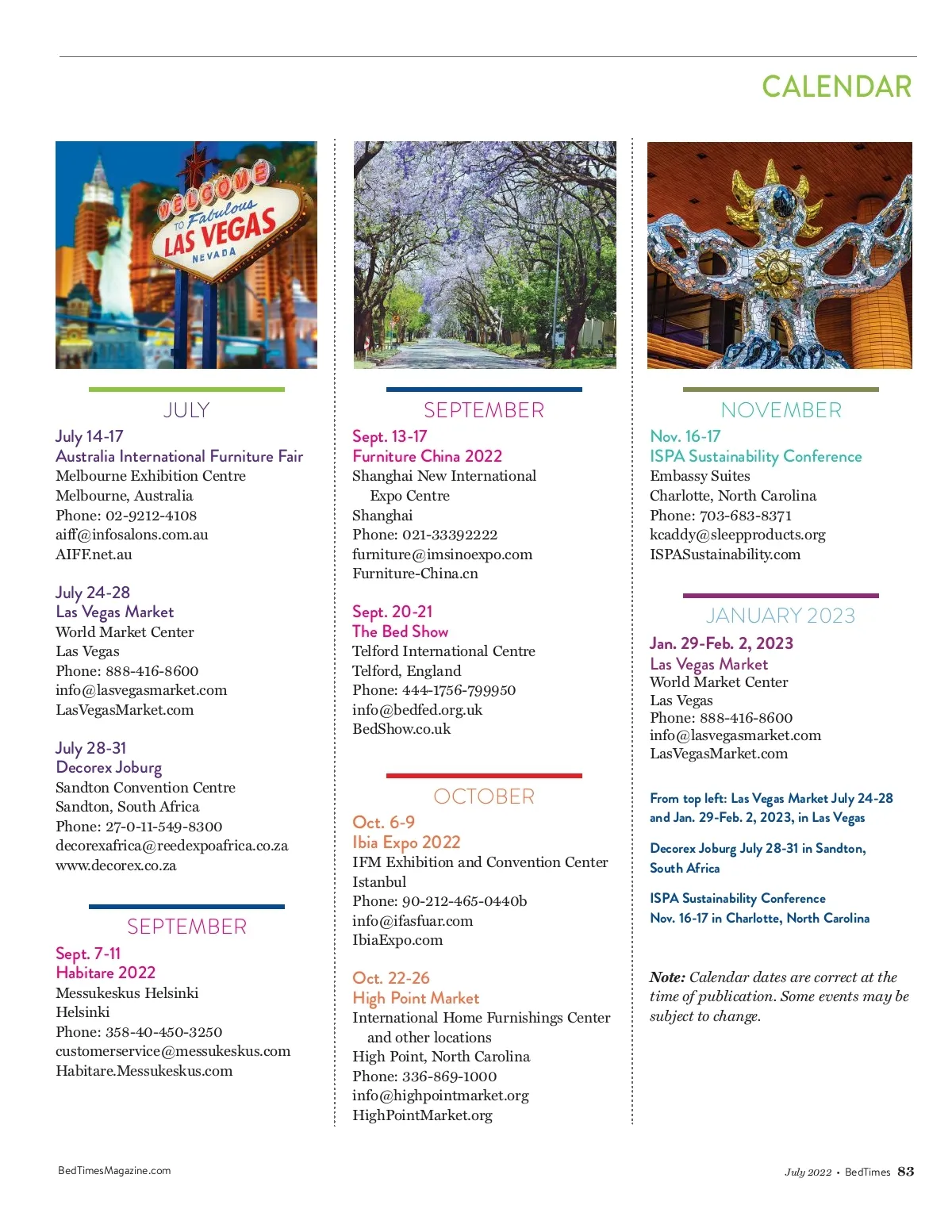 CALENDAR

WELCOME TO Fabulous LAS VEGAS NEVADA

JULY

July 14-17
Australia International Furniture Fair
Melbourne Exhibition Centre
Melbourne, Australia
Phone: 02-9212-4108
aiff@infosalons.com.au
AIFF.net.au

July 24-28
Las Vegas Market
World Market Center
Las Vegas
Phone: 888-416-8600
info@lasvegasmarket.com
LasVegasMarket.com

July 28-31
Decorex Joburg
Sandton Convention Centre
Sandton, South Africa
Phone: 27-0-11-549-8300
decorexafrica@reedexpoafrica.co.za
www.decorex.co.za

SEPTEMBER

Sept. 7-11
Habitare 2022
Messukeskus Helsinki
Helsinki
Phone: 358-40-450-3250
customerservice@messukeskus.com
Habitare.Messukeskus.com

SEPTEMBER

Sept. 13-17
Furniture China 2022
Shanghai New International Expo Centre
Shanghai
Phone: 021-33392222
furniture@imsinoexpo.com
Furniture-China.cn

Sept. 20-21
The Bed Show
Telford International Centre
Telford, England
Phone: 444-1756-799950
info@bedfed.org.uk
BedShow.co.uk

OCTOBER

Oct. 6-9
Ibia Expo 2022
IFM Exhibition and Convention Center
Istanbul
Phone: 90-212-465-0440b
info@ifasfuar.com
IbiaExpo.com

Oct. 22-26
High Point Market
International Home Furnishings Center and other locations
High Point, North Carolina
Phone: 336-869-1000
info@highpointmarket.org
HighPointMarket.org

NOVEMBER

Nov. 16-17
ISPA Sustainability Conference
Embassy Suites
Charlotte, North Carolina
Phone: 703-683-8371
kcaddy@sleepproducts.org
ISPASustainability.com

JANUARY 2023

Jan. 29-Feb. 2, 2023
Las Vegas Market
World Market Center
Las Vegas
Phone: 888-416-8600
info@lasvegasmarket.com
LasVegasMarket.com

From top left: Las Vegas Market July 24-28 and Jan. 29-Feb. 2, 2023, in Las Vegas

Decorex Joburg July 28-31 in Sandton, South Africa

ISPA Sustainability Conference Nov. 16-17 in Charlotte, North Carolina

Note: Calendar dates are correct at the time of publication. Some events may be subject to change.

BedTimesMagazine.com

July 2022 • BedTimes 83